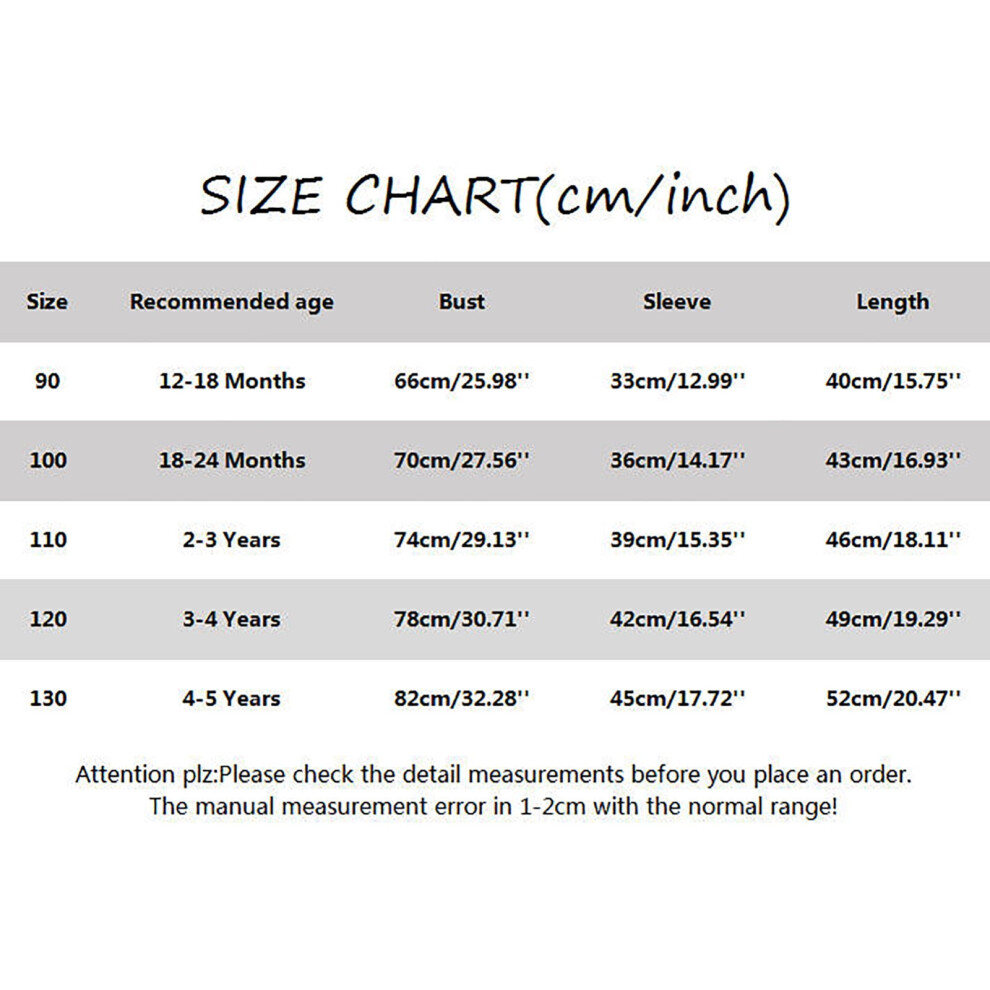 SIZE CHART(cm/inch)

| Size | Recommended age | Bust | Sleeve | Length |
|---|---|---|---|---|
| 90 | 12-18 Months | 66cm/25.98'' | 33cm/12.99'' | 40cm/15.75'' |
| 100 | 18-24 Months | 70cm/27.56'' | 36cm/14.17'' | 43cm/16.93'' |
| 110 | 2-3 Years | 74cm/29.13'' | 39cm/15.35'' | 46cm/18.11'' |
| 120 | 3-4 Years | 78cm/30.71'' | 42cm/16.54'' | 49cm/19.29'' |
| 130 | 4-5 Years | 82cm/32.28'' | 45cm/17.72'' | 52cm/20.47'' |

Attention plz:Please check the detail measurements before you place an order.
The manual measurement error in 1-2cm with the normal range!